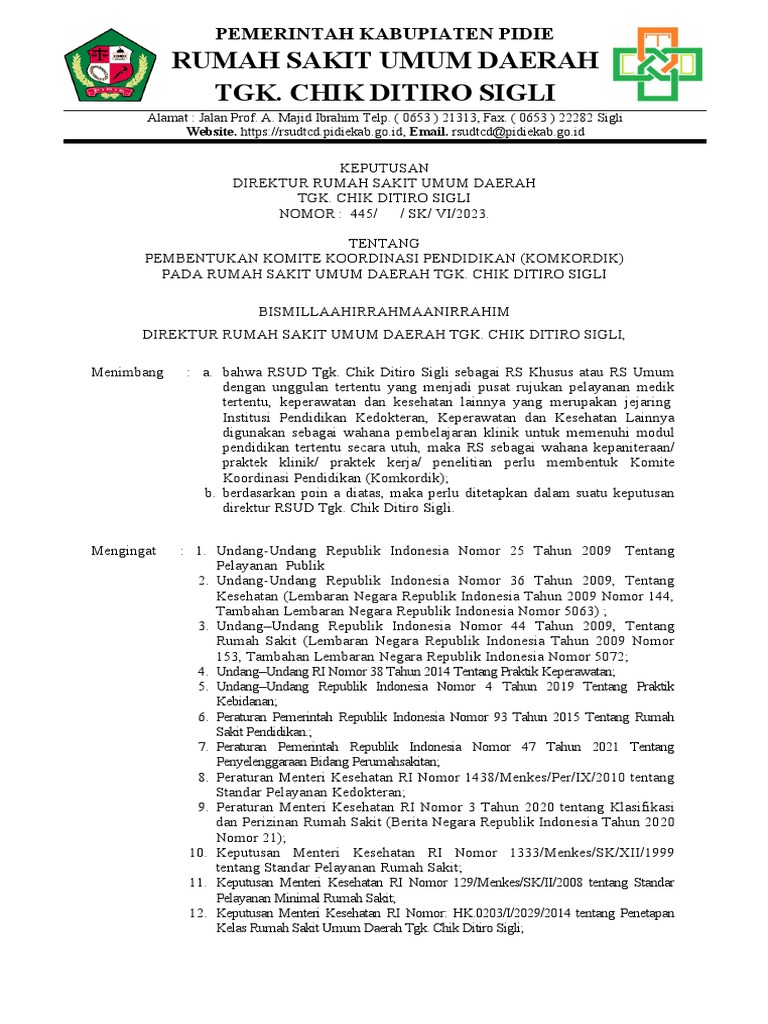 PEMERINTAH KABUPIATEN PIDIE
RUMAH SAKIT UMUM DAERAH
TGK. CHIK DITIRO SIGLI

Alamat : Jalan Prof. A. Majid Ibrahim Telp. ( 0653 ) 21313, Fax. ( 0653 ) 22282 Sigli
Website. https://rsudtcd.pidiekab.go.id, Email. rsudtcd@pidiekab.go.id

KEPUTUSAN
DIREKTUR RUMAH SAKIT UMUM DAERAH
TGK. CHIK DITIRO SIGLI
NOMOR : 445/ / SK/ VI/2023.

TENTANG
PEMBENTUKAN KOMITE KOORDINASI PENDIDIKAN (KOMKORDIK)
PADA RUMAH SAKIT UMUM DAERAH TGK. CHIK DITIRO SIGLI

BISMILLAAHIRRAHMAANIRRAHIM

DIREKTUR RUMAH SAKIT UMUM DAERAH TGK. CHIK DITIRO SIGLI,

Menimbang : a. bahwa RSUD Tgk. Chik Ditiro Sigli sebagai RS Khusus atau RS Umum dengan unggulan tertentu yang menjadi pusat rujukan pelayanan medik tertentu, keperawatan dan kesehatan lainnya yang merupakan jejaring Institusi Pendidikan Kedokteran, Keperawatan dan Kesehatan Lainnya digunakan sebagai wahana pembelajaran klinik untuk memenuhi modul pendidikan tertentu secara utuh, maka RS sebagai wahana kepaniteraan/ praktek klinik/ praktek kerja/ penelitian perlu membentuk Komite Koordinasi Pendidikan (Komkordik);
b. berdasarkan poin a diatas, maka perlu ditetapkan dalam suatu keputusan direktur RSUD Tgk. Chik Ditiro Sigli.

Mengingat : 1. Undang-Undang Republik Indonesia Nomor 25 Tahun 2009 Tentang Pelayanan Publik
2. Undang-Undang Republik Indonesia Nomor 36 Tahun 2009, Tentang Kesehatan (Lembaran Negara Republik Indonesia Tahun 2009 Nomor 144, Tambahan Lembaran Negara Republik Indonesia Nomor 5063) ;
3. Undang–Undang Republik Indonesia Nomor 44 Tahun 2009, Tentang Rumah Sakit (Lembaran Negara Republik Indonesia Tahun 2009 Nomor 153, Tambahan Lembaran Negara Republik Indonesia Nomor 5072;
4. Undang–Undang RI Nomor 38 Tahun 2014 Tentang Praktik Keperawatan;
5. Undang–Undang Republik Indonesia Nomor 4 Tahun 2019 Tentang Praktik Kebidanan;
6. Peraturan Pemerintah Republik Indonesia Nomor 93 Tahun 2015 Tentang Rumah Sakit Pendidikan.;
7. Peraturan Pemerintah Republik Indonesia Nomor 47 Tahun 2021 Tentang Penyelenggaraan Bidang Perumahsakitan;
8. Peraturan Menteri Kesehatan RI Nomor 1438/Menkes/Per/IX/2010 tentang Standar Pelayanan Kedokteran;
9. Peraturan Menteri Kesehatan RI Nomor 3 Tahun 2020 tentang Klasifikasi dan Perizinan Rumah Sakit (Berita Negara Republik Indonesia Tahun 2020 Nomor 21);
10. Keputusan Menteri Kesehatan RI Nomor 1333/Menkes/SK/XII/1999 tentang Standar Pelayanan Rumah Sakit;
11. Keputusan Menteri Kesehatan RI Nomor 129/Menkes/SK/II/2008 tentang Standar Pelayanan Minimal Rumah Sakit;
12. Keputusan Menteri Kesehatan RI Nomor: HK.0203/I/2029/2014 tentang Penetapan Kelas Rumah Sakit Umum Daerah Tgk. Chik Ditiro Sigli;